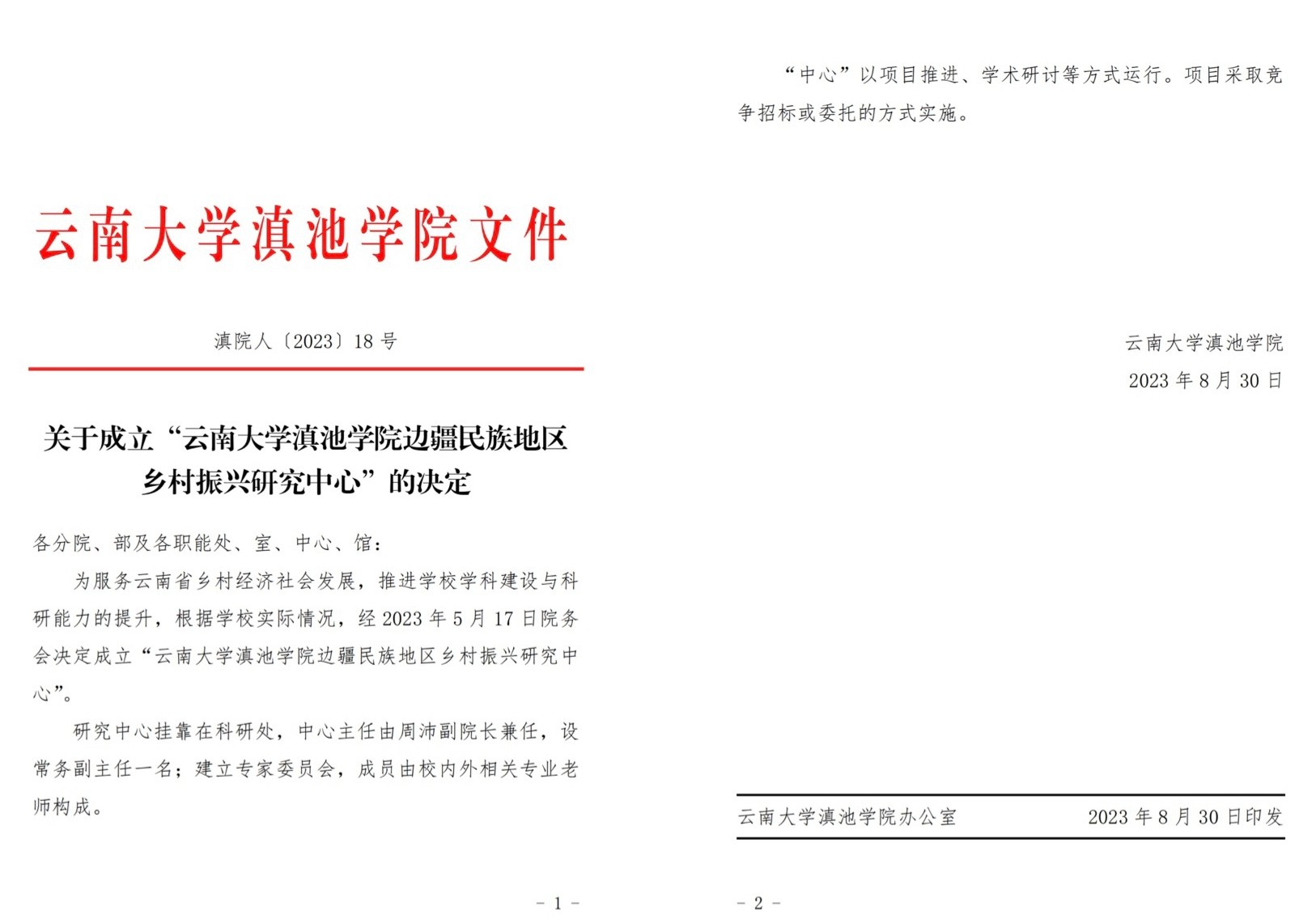 云南大学滇池学院文件

滇院人〔2023〕18 号

关于成立“云南大学滇池学院边疆民族地区乡村振兴研究中心”的决定

各分院、部及各职能处、室、中心、馆：

为服务云南省乡村经济社会发展，推进学校学科建设与科研能力的提升，根据学校实际情况，经 2023 年 5 月 17 日院务会决定成立“云南大学滇池学院边疆民族地区乡村振兴研究中心”。

研究中心挂靠在科研处，中心主任由周沛副院长兼任，设常务副主任一名；建立专家委员会，成员由校内外相关专业老师构成。

- 1 -

“中心”以项目推进、学术研讨等方式运行。项目采取竞争招标或委托的方式实施。

云南大学滇池学院
2023 年 8 月 30 日

云南大学滇池学院办公室　　2023 年 8 月 30 日印发

- 2 -